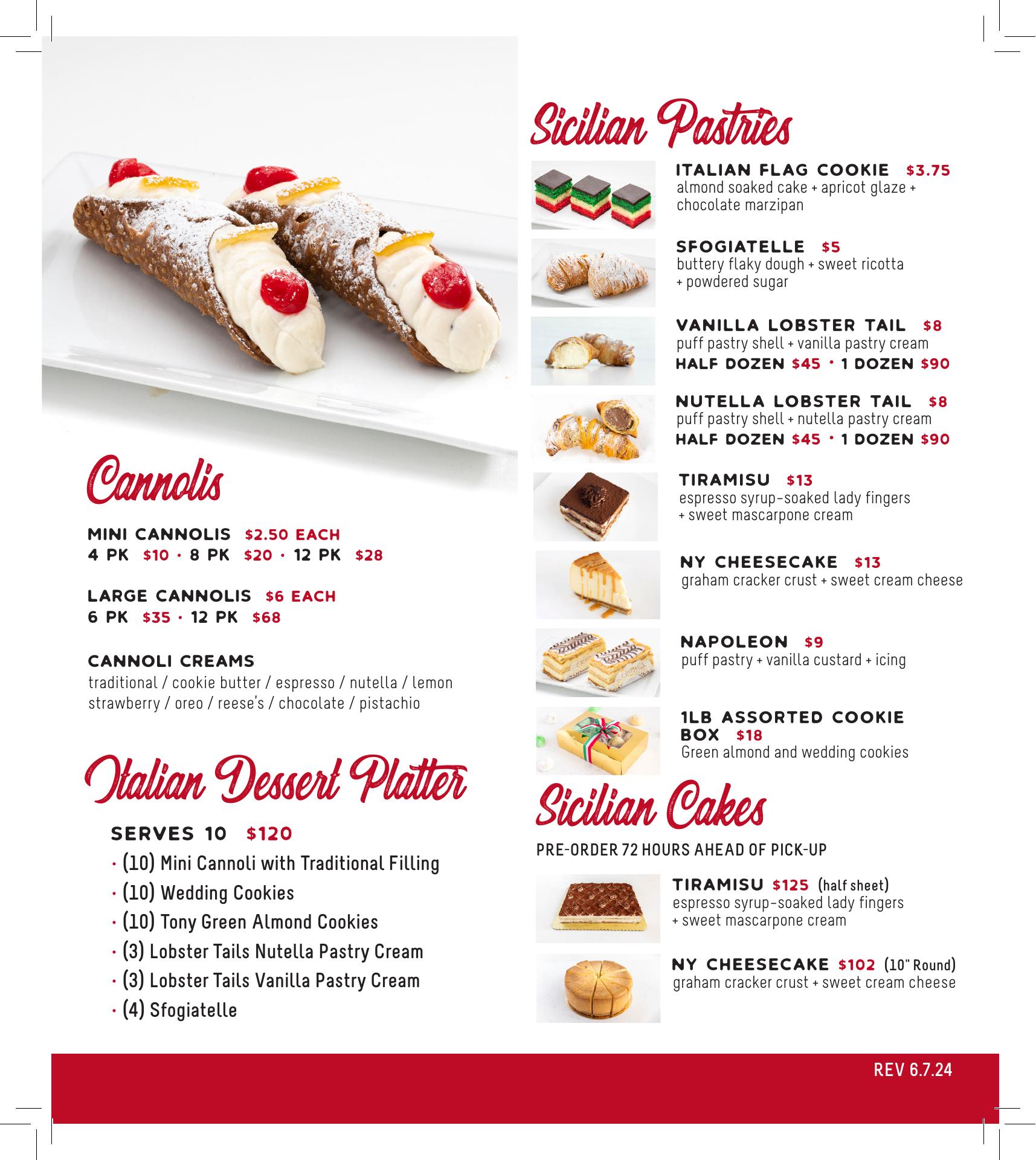 Cannolis

MINI CANNOLIS $2.50 EACH
4 PK $10 · 8 PK $20 · 12 PK $28

LARGE CANNOLIS $6 EACH
6 PK $35 · 12 PK $68

CANNOLI CREAMS
traditional / cookie butter / espresso / nutella / lemon strawberry / oreo / reese's / chocolate / pistachio

Italian Dessert Platter

SERVES 10 $120
· (10) Mini Cannoli with Traditional Filling
· (10) Wedding Cookies
· (10) Tony Green Almond Cookies
· (3) Lobster Tails Nutella Pastry Cream
· (3) Lobster Tails Vanilla Pastry Cream
· (4) Sfogiatelle

Sicilian Pastries

ITALIAN FLAG COOKIE $3.75
almond soaked cake + apricot glaze + chocolate marzipan

SFOGIATELLE $5
buttery flaky dough + sweet ricotta + powdered sugar

VANILLA LOBSTER TAIL $8
puff pastry shell + vanilla pastry cream
HALF DOZEN $45 · 1 DOZEN $90

NUTELLA LOBSTER TAIL $8
puff pastry shell + nutella pastry cream
HALF DOZEN $45 · 1 DOZEN $90

TIRAMISU $13
espresso syrup-soaked lady fingers + sweet mascarpone cream

NY CHEESECAKE $13
graham cracker crust + sweet cream cheese

NAPOLEON $9
puff pastry + vanilla custard + icing

1LB ASSORTED COOKIE BOX $18
Green almond and wedding cookies

Sicilian Cakes

PRE-ORDER 72 HOURS AHEAD OF PICK-UP

TIRAMISU $125 (half sheet)
espresso syrup-soaked lady fingers + sweet mascarpone cream

NY CHEESECAKE $102 (10" Round)
graham cracker crust + sweet cream cheese

REV 6.7.24